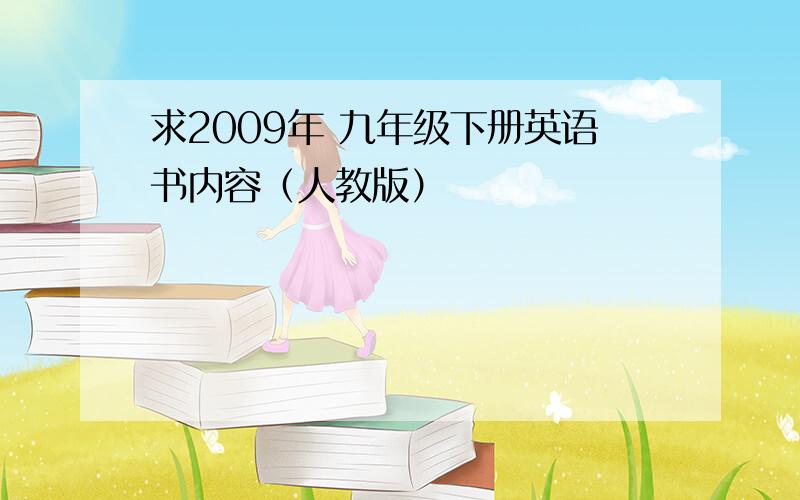 求2009年 九年级下册英语书内容（人教版）